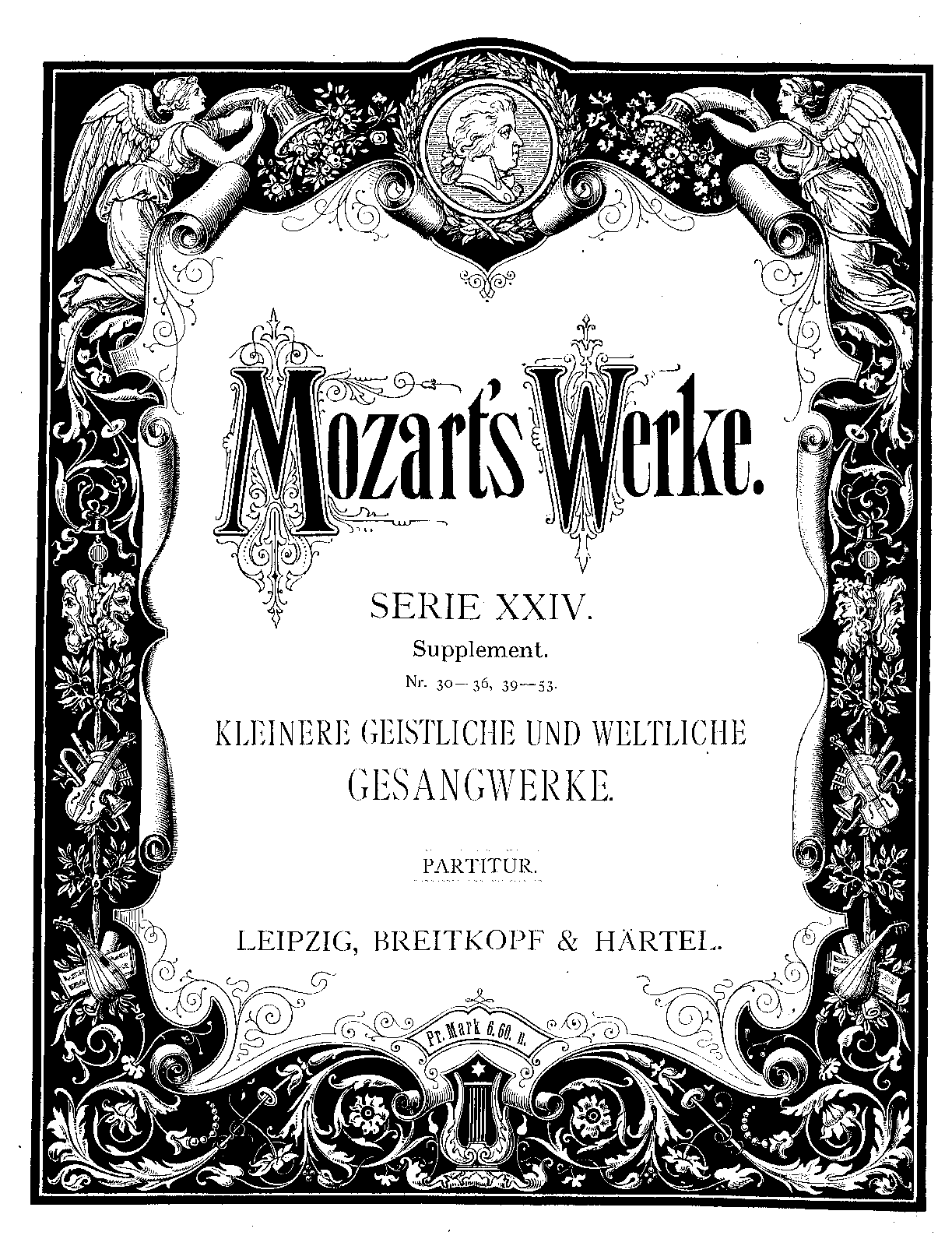 Mozart's Werke.

SERIE XXIV.

Supplement.

Nr. 30—36, 39—53.

KLEINERE GEISTLICHE UND WELTLICHE GESANGWERKE.

PARTITUR.

LEIPZIG, BREITKOPF & HÄRTEL.

Pr. Mark 6,60. n.